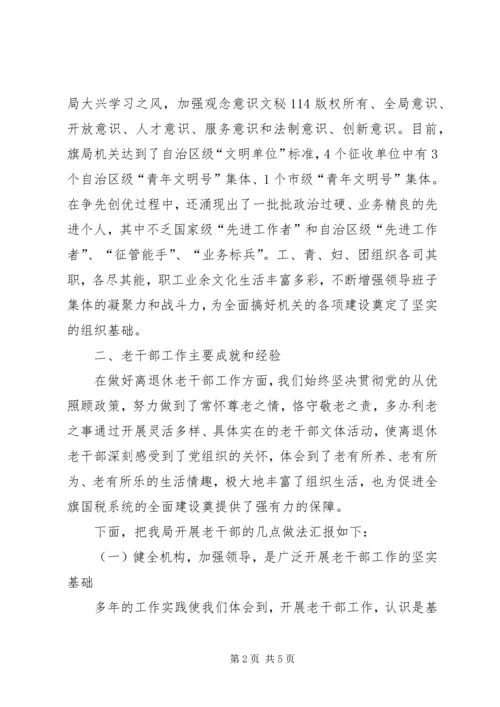 局大兴学习之风，加强观念意识文秘114版权所有、全局意识、开放意识、人才意识、服务意识和法制意识、创新意识。目前，旗局机关达到了自治区级“文明单位”标准，4个征收单位中有3个自治区级“青年文明号”集体、1个市级“青年文明号”集体。在争先创优过程中，还涌现出了一批批政治过硬、业务精良的先进个人，其中不乏国家级“先进工作者”和自治区级“先进工作者”、“征管能手”、“业务标兵”。工、青、妇、团组织各司其职，各尽其能，职工业余文化生活丰富多彩，不断增强领导班子集体的凝聚力和战斗力，为全面搞好机关的各项建设奠定了坚实的组织基础。

二、老干部工作主要成就和经验

在做好离退休老干部工作方面，我们始终坚决贯彻党的从优照顾政策，努力做到了常怀尊老之情，恪守敬老之责，多办利老之事通过开展灵活多样、具体实在的老干部文体活动，使离退休老干部深刻感受到了党组织的关怀，体会到了老有所养、老有所为、老有所乐的生活情趣，极大地丰富了组织生活，也为促进全旗国税系统的全面建设奠提供了强有力的保障。

下面，把我局开展老干部的几点做法汇报如下：

（一）健全机构，加强领导，是广泛开展老干部工作的坚实基础

多年的工作实践使我们体会到，开展老干部工作，认识是基

第2页 共5页